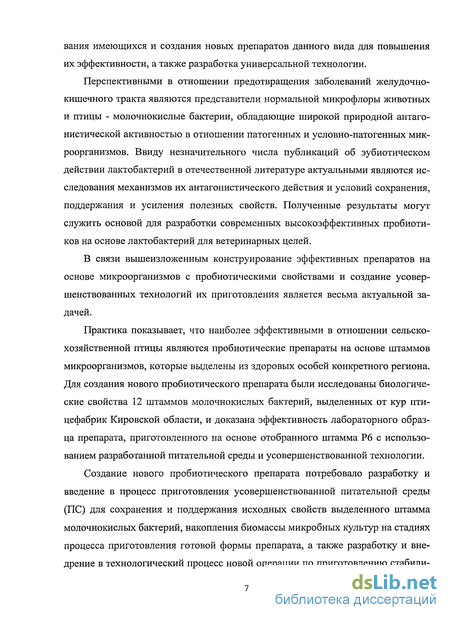 вания имеющихся и создания новых препаратов данного вида для повышения их эффективности, а также разработка универсальной технологии.

Перспективными в отношении предотвращения заболеваний желудочно-кишечного тракта являются представители нормальной микрофлоры животных и птицы - молочнокислые бактерии, обладающие широкой природной антагонистической активностью в отношении патогенных и условно-патогенных микроорганизмов. Ввиду незначительного числа публикаций об эубиотическом действии лактобактерий в отечественной литературе актуальными являются исследования механизмов их антагонистического действия и условий сохранения, поддержания и усиления полезных свойств. Полученные результаты могут служить основой для разработки современных высокоэффективных пробиотиков на основе лактобактерий для ветеринарных целей.

В связи вышеизложенным конструирование эффективных препаратов на основе микроорганизмов с пробиотическими свойствами и создание усовершенствованных технологий их приготовления является весьма актуальной задачей.

Практика показывает, что наиболее эффективными в отношении сельскохозяйственной птицы являются пробиотические препараты на основе штаммов микроорганизмов, которые выделены из здоровых особей конкретного региона. Для создания нового пробиотического препарата были исследованы биологические свойства 12 штаммов молочнокислых бактерий, выделенных от кур птицефабрик Кировской области, и доказана эффективность лабораторного образца препарата, приготовленного на основе отобранного штамма Р6 с использованием разработанной питательной среды и усовершенствованной технологии.

Создание нового пробиотического препарата потребовало разработку и введение в процесс приготовления усовершенствованной питательной среды (ПС) для сохранения и поддержания исходных свойств выделенного штамма молочнокислых бактерий, накопления биомассы микробных культур на стадиях процесса приготовления готовой формы препарата, а также разработку и внедрение в технологический процесс новой операции по приготовлению стабили-

7

dsLib.net
библиотека диссертаций